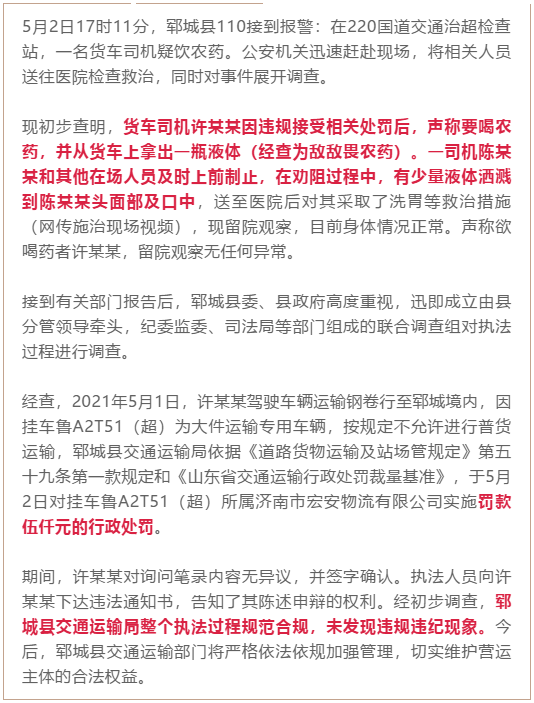 5月2日17时11分，郓城县110接到报警：在220国道交通治超检查站，一名货车司机疑饮农药。公安机关迅速赶赴现场，将相关人员送往医院检查救治，同时对事件展开调查。

现初步查明，货车司机许某某因违规接受相关处罚后，声称要喝农药，并从货车上拿出一瓶液体（经查为敌敌畏农药）。一司机陈某某和其他在场人员及时上前制止，在劝阻过程中，有少量液体洒溅到陈某某头面部及口中，送至医院后对其采取了洗胃等救治措施（网传施治现场视频），现留院观察，目前身体情况正常。声称欲喝药者许某某，留院观察无任何异常。

接到有关部门报告后，郓城县委、县政府高度重视，迅即成立由县分管领导牵头，纪委监委、司法局等部门组成的联合调查组对执法过程进行调查。

经查，2021年5月1日，许某某驾驶车辆运输钢卷行至郓城境内，因挂车鲁A2T51（超）为大件运输专用车辆，按规定不允许进行普货运输，郓城县交通运输局依据《道路货物运输及站场管规定》第五十九条第一款规定和《山东省交通运输行政处罚裁量基准》，于5月2日对挂车鲁A2T51（超）所属济南市宏安物流有限公司实施罚款伍仟元的行政处罚。

期间，许某某对询问笔录内容无异议，并签字确认。执法人员向许某某下达违法通知书，告知了其陈述申辩的权利。经初步调查，郓城县交通运输局整个执法过程规范合规，未发现违规违纪现象。今后，郓城县交通运输部门将严格依法依规加强管理，切实维护营运主体的合法权益。